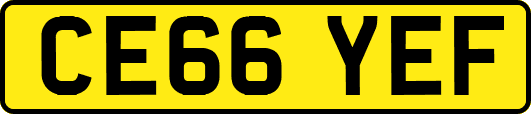 CE66 YEF